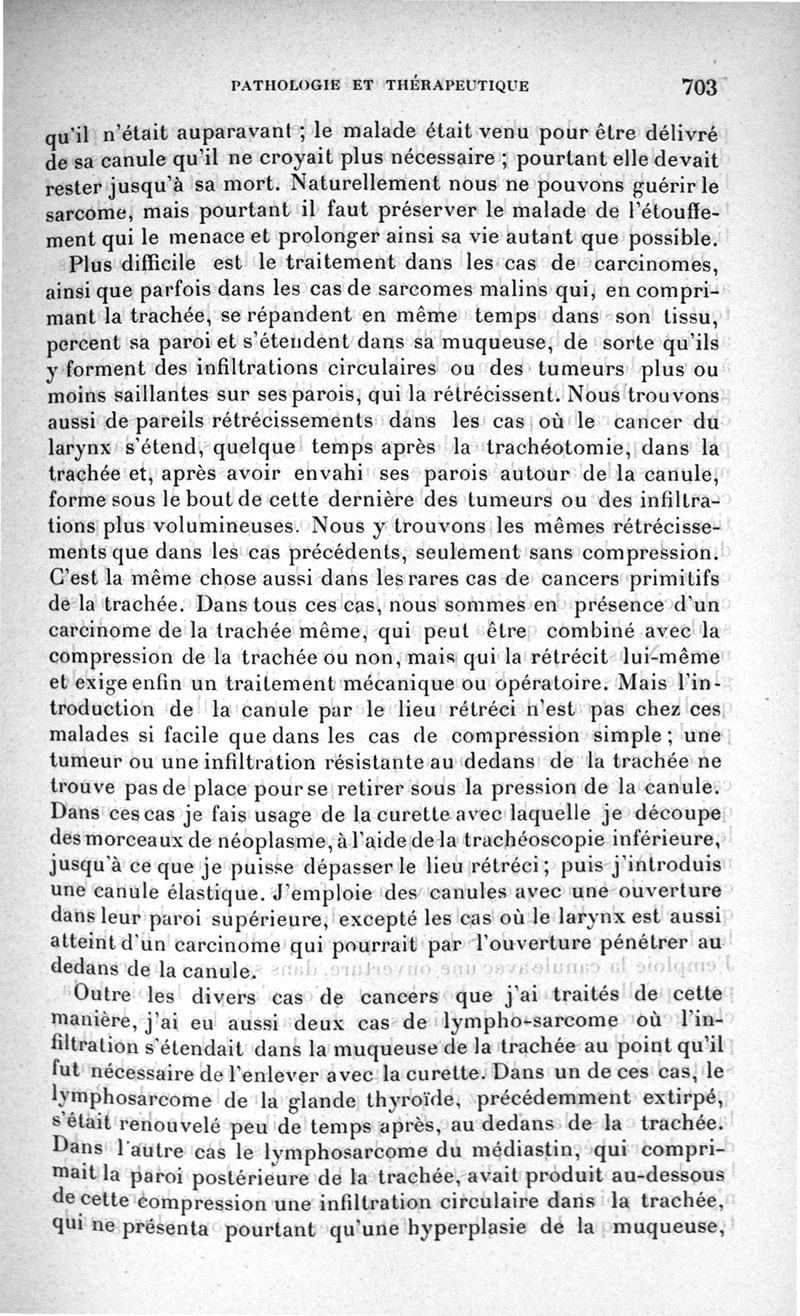 PATHOLOGIE ET THÉRAPEUTIQUE 703

qu'il n'était auparavant ; le malade était venu pour être délivré de sa canule qu'il ne croyait plus nécessaire ; pourtant elle devait rester jusqu'à sa mort. Naturellement nous ne pouvons guérir le sarcome, mais pourtant il faut préserver le malade de l'étouffement qui le menace et prolonger ainsi sa vie autant que possible.

Plus difficile est le traitement dans les cas de carcinomes, ainsi que parfois dans les cas de sarcomes malins qui, en comprimant la trachée, se répandent en même temps dans son tissu, percent sa paroi et s'étendent dans sa muqueuse, de sorte qu'ils y forment des infiltrations circulaires ou des tumeurs plus ou moins saillantes sur ses parois, qui la rétrécissent. Nous trouvons aussi de pareils rétrécissements dans les cas où le cancer du larynx s'étend, quelque temps après la trachéotomie, dans la trachée et, après avoir envahi ses parois autour de la canule, forme sous le bout de cette dernière des tumeurs ou des infiltrations plus volumineuses. Nous y trouvons les mêmes rétrécissements que dans les cas précédents, seulement sans compression. C'est la même chose aussi dans les rares cas de cancers primitifs de la trachée. Dans tous ces cas, nous sommes en présence d'un carcinome de la trachée même, qui peut être combiné avec la compression de la trachée ou non, mais qui la rétrécit lui-même et exige enfin un traitement mécanique ou opératoire. Mais l'introduction de la canule par le lieu rétréci n'est pas chez ces malades si facile que dans les cas de compression simple ; une tumeur ou une infiltration résistante au dedans de la trachée ne trouve pas de place pour se retirer sous la pression de la canule. Dans ces cas je fais usage de la curette avec laquelle je découpe des morceaux de néoplasme, à l'aide de la trachéoscopie inférieure, jusqu'à ce que je puisse dépasser le lieu rétréci ; puis j'introduis une canule élastique. J'emploie des canules avec une ouverture dans leur paroi supérieure, excepté les cas où le larynx est aussi atteint d'un carcinome qui pourrait par l'ouverture pénétrer au dedans de la canule.

Outre les divers cas de cancers que j'ai traités de cette manière, j'ai eu aussi deux cas de lympho-sarcome où l'infiltration s'étendait dans la muqueuse de la trachée au point qu'il fut nécessaire de l'enlever avec la curette. Dans un de ces cas, le lymphosarcome de la glande thyroïde, précédemment extirpé, s'était renouvelé peu de temps après, au dedans de la trachée. Dans l'autre cas le lymphosarcome du médiastin, qui comprimait la paroi postérieure de la trachée, avait produit au-dessous de cette compression une infiltration circulaire dans la trachée, qui ne présenta pourtant qu'une hyperplasie de la muqueuse,